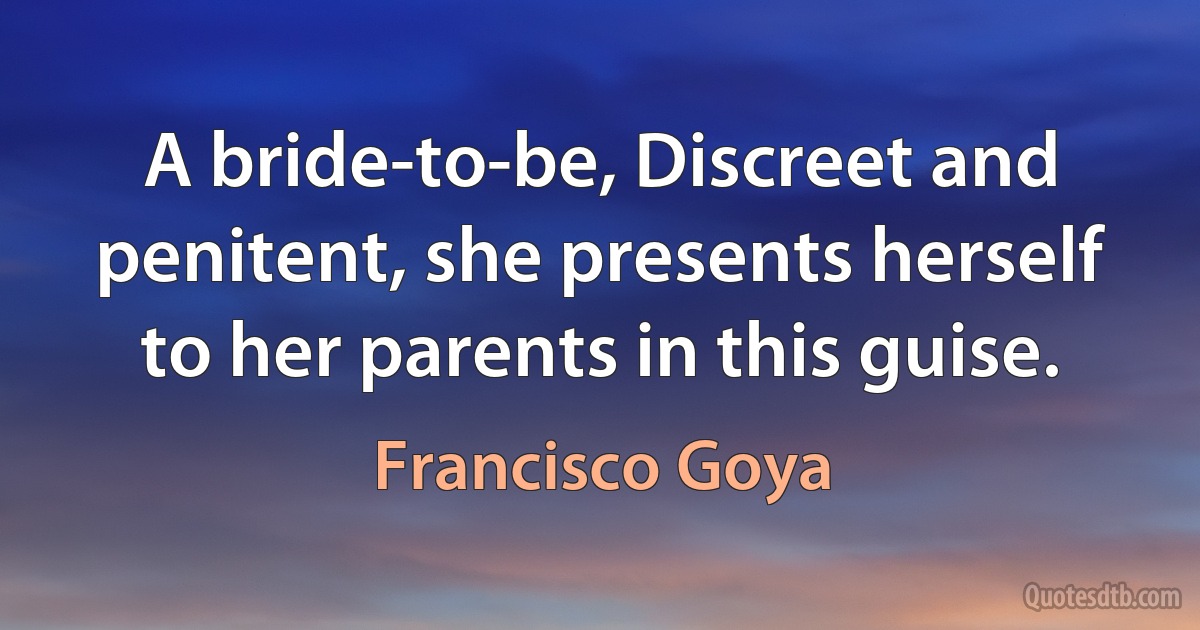 A bride-to-be, Discreet and penitent, she presents herself to her parents in this guise.

Francisco Goya

Quotesdtb.com